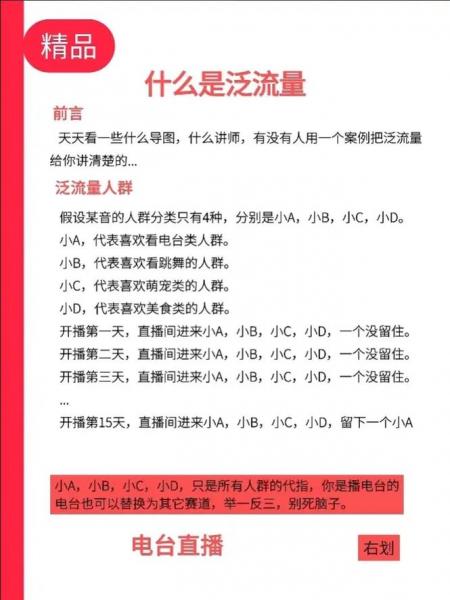 精品

什么是泛流量

前言

天天看一些什么导图，什么讲师，有没有人用一个案例把泛流量给你讲清楚的...

泛流量人群

假设某音的人群分类只有4种，分别是小A，小B，小C，小D。
小A，代表喜欢看电台类人群。
小B，代表喜欢看跳舞的人群。
小C，代表喜欢萌宠类的人群。
小D，代表喜欢美食类的人群。
开播第一天，直播间进来小A，小B，小C，小D，一个没留住。
开播第二天，直播间进来小A，小B，小C，小D，一个没留住。
开播第三天，直播间进来小A，小B，小C，小D，一个没留住。
...
开播第15天，直播间进来小A，小B，小C，小D，留下一个小A

小A，小B，小C，小D，只是所有人群的代指，你是播电台的电台也可以替换为其它赛道，举一反三，别死脑子。

电台直播

右划